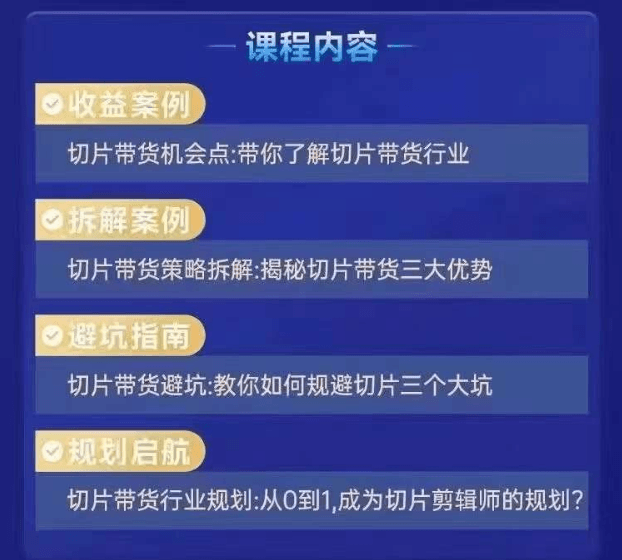 课程内容

收益案例

切片带货机会点:带你了解切片带货行业

拆解案例

切片带货策略拆解:揭秘切片带货三大优势

避坑指南

切片带货避坑:教你如何规避切片三个大坑

规划启航

切片带货行业规划:从0到1,成为切片剪辑师的规划?